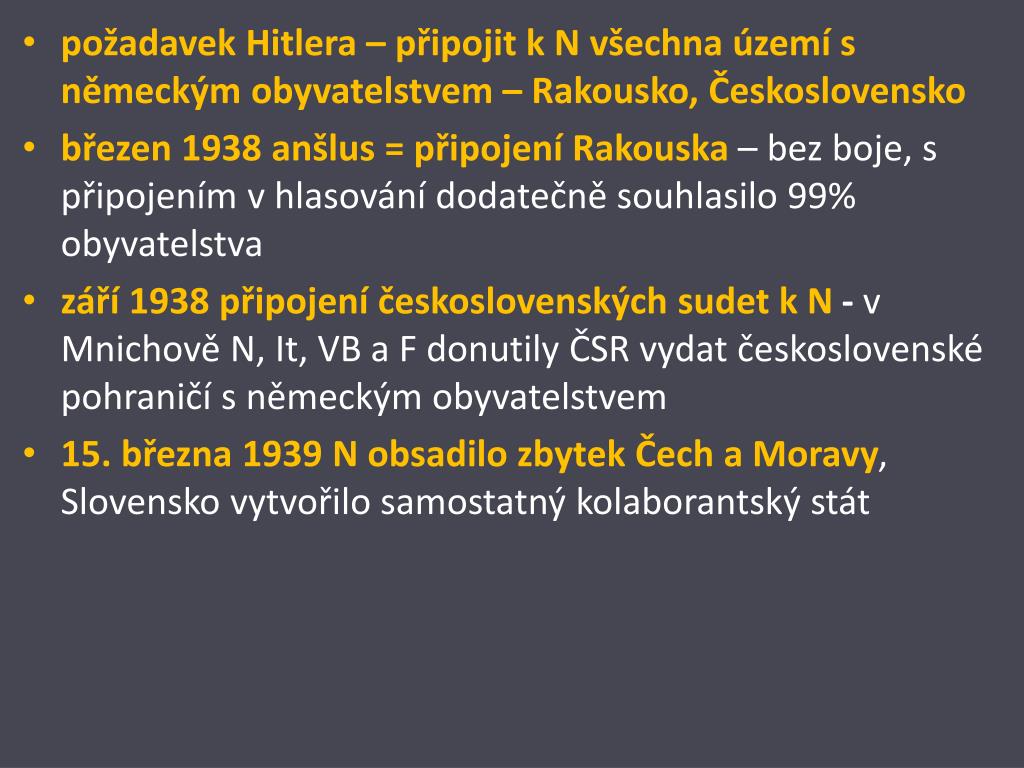 • požadavek Hitlera – připojit k N všechna území s německým obyvatelstvem – Rakousko, Československo

• březen 1938 anšlus = připojení Rakouska – bez boje, s připojením v hlasování dodatečně souhlasilo 99% obyvatelstva

• září 1938 připojení československých sudet k N - v Mnichově N, It, VB a F donutily ČSR vydat československé pohraničí s německým obyvatelstvem

• 15. března 1939 N obsadilo zbytek Čech a Moravy, Slovensko vytvořilo samostatný kolaborantský stát